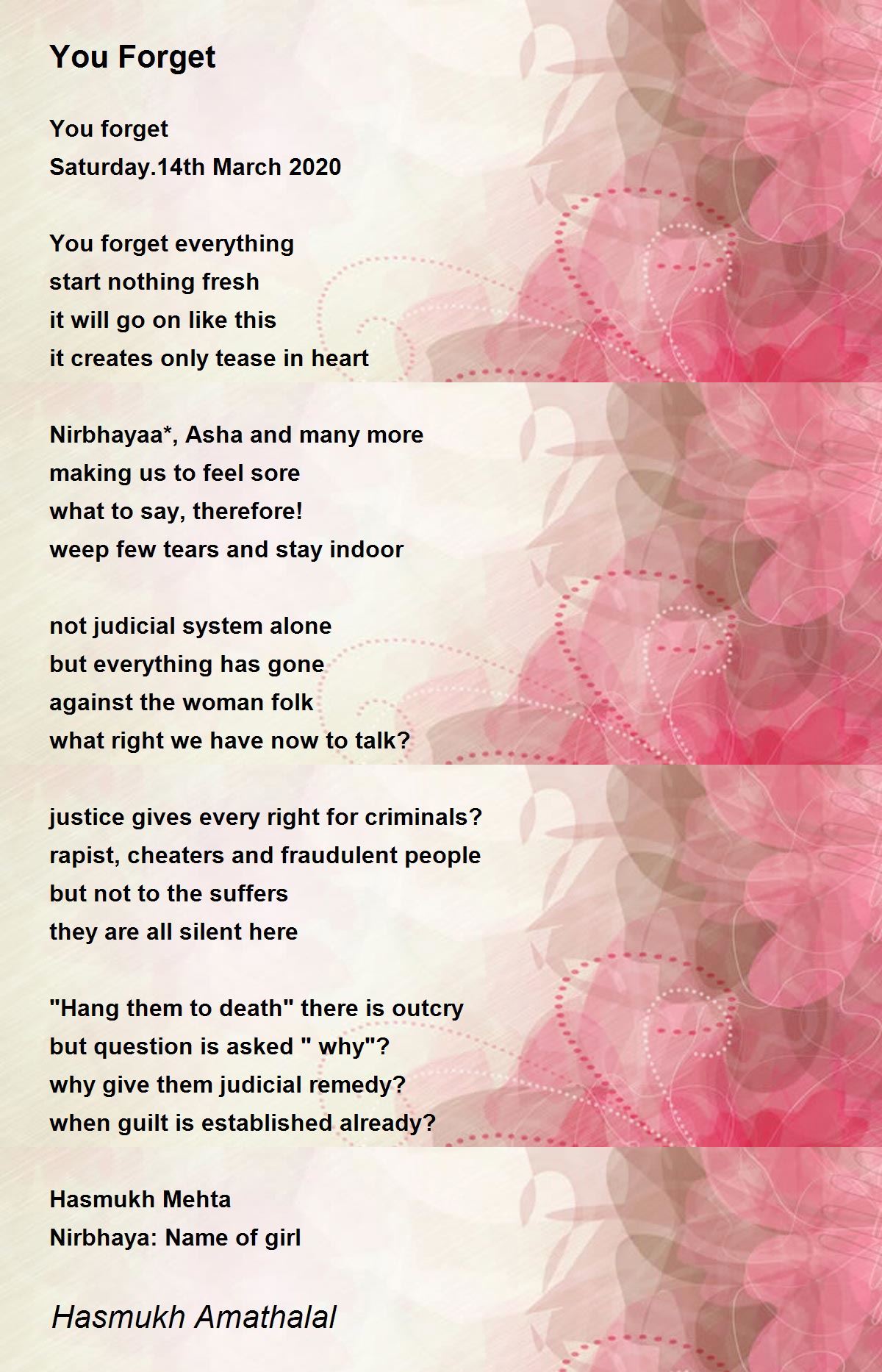 You Forget

You forget
Saturday.14th March 2020

You forget everything
start nothing fresh
it will go on like this
it creates only tease in heart

Nirbhayaa*, Asha and many more
making us to feel sore
what to say, therefore!
weep few tears and stay indoor

not judicial system alone
but everything has gone
against the woman folk
what right we have now to talk?

justice gives every right for criminals?
rapist, cheaters and fraudulent people
but not to the suffers
they are all silent here

"Hang them to death" there is outcry
but question is asked " why"?
why give them judicial remedy?
when guilt is established already?

Hasmukh Mehta
Nirbhaya: Name of girl

Hasmukh Amathalal